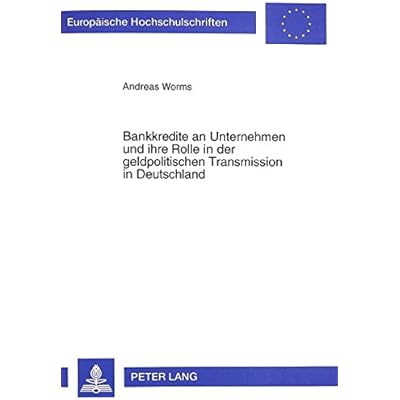 Europäische Hochschulschriften

Andreas Worms

Bankkredite an Unternehmen und ihre Rolle in der geldpolitischen Transmission in Deutschland

PETER LANG